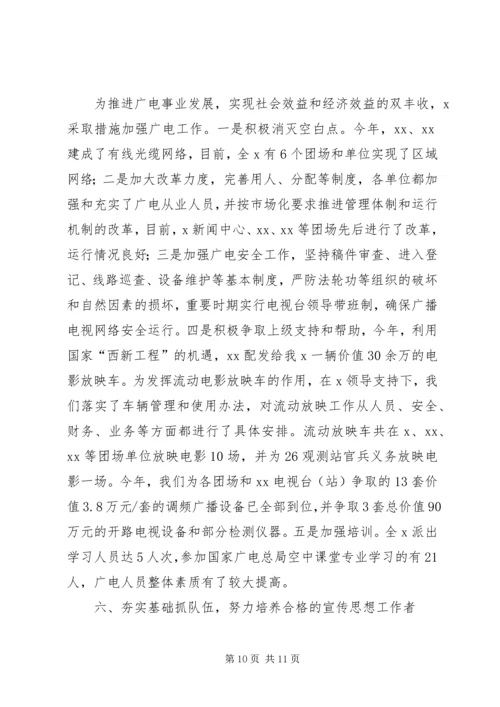 为推进广电事业发展，实现社会效益和经济效益的双丰收，x采取措施加强广电工作。一是积极消灭空白点。今年，xx、xx建成了有线光缆网络，目前，全x有6个团场和单位实现了区域网络；二是加大改革力度，完善用人、分配等制度，各单位都加强和充实了广电从业人员，并按市场化要求推进管理体制和运行机制的改革，目前，x新闻中心、xx、xx等团场先后进行了改革，运行情况良好；三是加强广电安全工作，坚持稿件审查、进入登记、线路巡查、设备维护等基本制度，严防法轮功等组织的破坏和自然因素的损坏，重要时期实行电视台领导带班制，确保广播电视网络安全运行。四是积极争取上级支持和帮助，今年，利用国家“西新工程”的机遇，xx配发给我x一辆价值30余万的电影放映车。为发挥流动电影放映车的作用，在x领导支持下，我们落实了车辆管理和使用办法，对流动放映工作从人员、安全、财务、业务等方面都进行了具体安排。流动放映车共在x、xx、xx等团场单位放映电影10场，并为26观测站官兵义务放映电影一场。今年，我们为各团场和xx电视台（站）争取的13套价值3.8万元/套的调频广播设备已全部到位，并争取3套总价值90万元的开路电视设备和部分检测仪器。五是加强培训。全x派出学习人员达5人次，参加国家广电总局空中课堂专业学习的有21人，广电人员整体素质有了较大提高。

六、夯实基础抓队伍，努力培养合格的宣传思想工作者

第10页 共11页